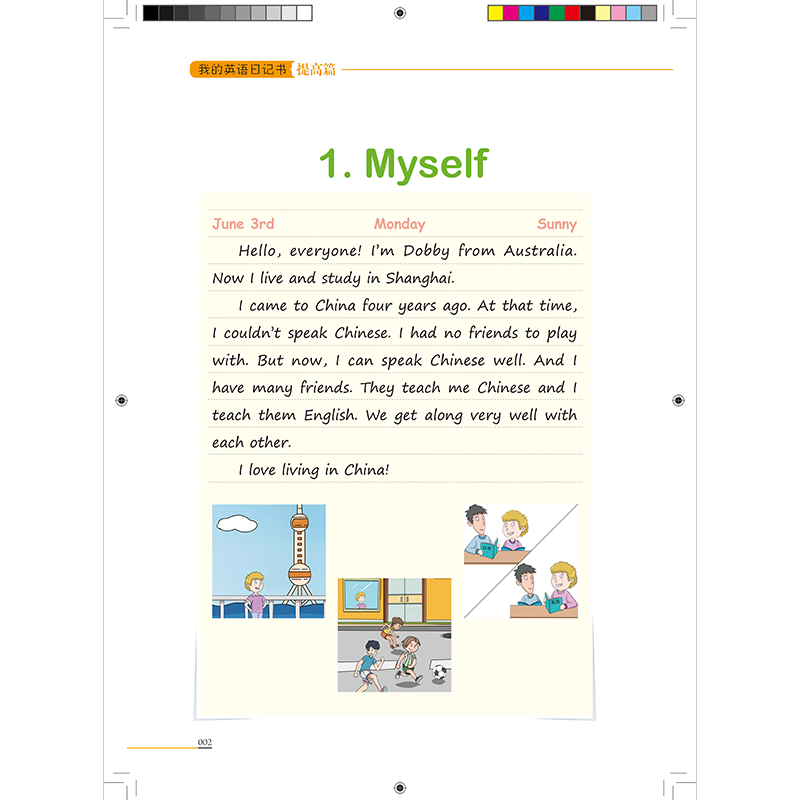 我的英语日记书 提高篇

1. Myself

June 3rd Monday Sunny

Hello, everyone! I'm Dobby from Australia. Now I live and study in Shanghai.

I came to China four years ago. At that time, I couldn't speak Chinese. I had no friends to play with. But now, I can speak Chinese well. And I have many friends. They teach me Chinese and I teach them English. We get along very well with each other.

I love living in China!

002